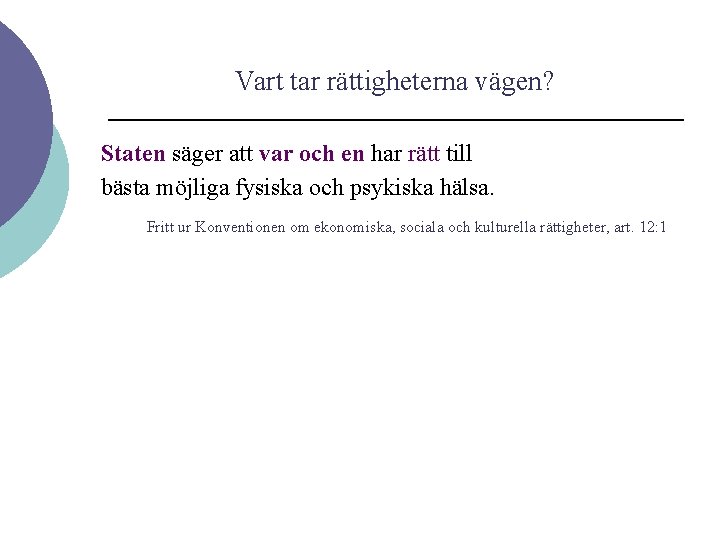 Vart tar rättigheterna vägen?

Staten säger att var och en har rätt till bästa möjliga fysiska och psykiska hälsa.

Fritt ur Konventionen om ekonomiska, sociala och kulturella rättigheter, art. 12:1